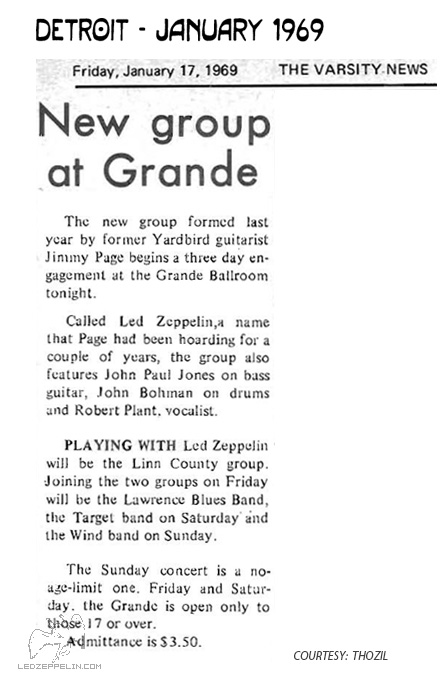 DETROIT - JANUARY 1969

Friday, January 17, 1969 THE VARSITY NEWS

New group at Grande

The new group formed last year by former Yardbird guitarist Jimmy Page begins a three day engagement at the Grande Ballroom tonight.

Called Led Zeppelin,a name that Page had been hoarding for a couple of years, the group also features John Paul Jones on bass guitar, John Bohman on drums and Robert Plant, vocalist.

PLAYING WITH Led Zeppelin will be the Linn County group. Joining the two groups on Friday will be the Lawrence Blues Band, the Target band on Saturday and the Wind band on Sunday.

The Sunday concert is a no-age-limit one. Friday and Saturday, the Grande is open only to those 17 or over.

Admittance is $3.50.

COURTESY: THOZIL

LEDZEPPELIN.COM